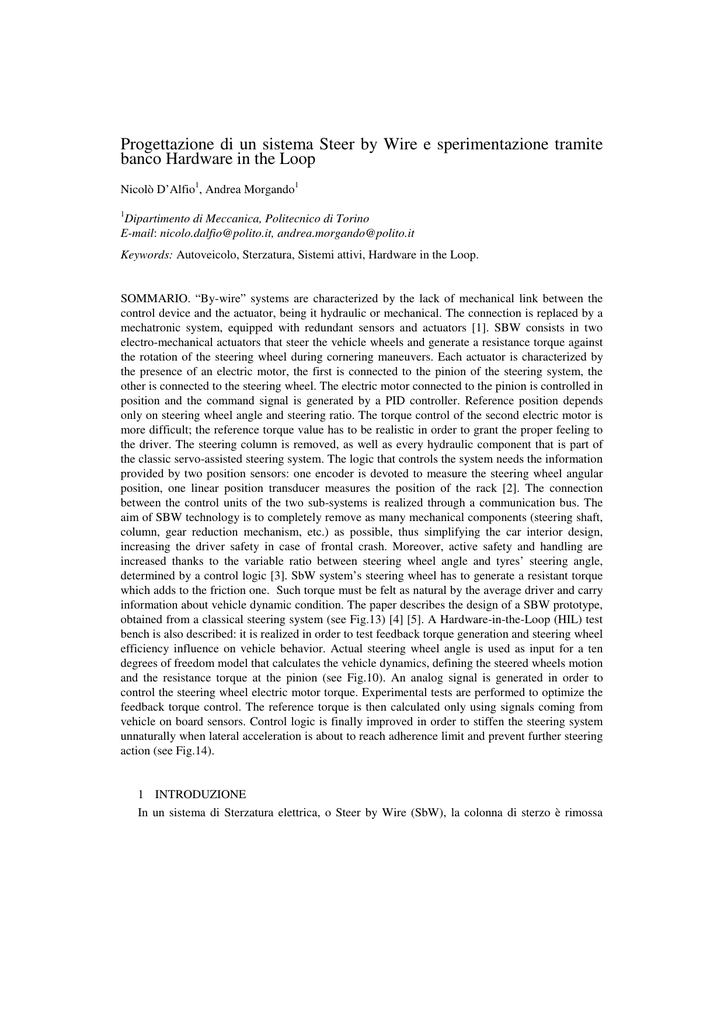 Progettazione di un sistema Steer by Wire e sperimentazione tramite banco Hardware in the Loop

Nicolò D'Alfio$^1$, Andrea Morgando$^1$

$^1$Dipartimento di Meccanica, Politecnico di Torino
E-mail: nicolo.dalfio@polito.it, andrea.morgando@polito.it

Keywords: Autoveicolo, Sterzatura, Sistemi attivi, Hardware in the Loop.

SOMMARIO. "By-wire" systems are characterized by the lack of mechanical link between the control device and the actuator, being it hydraulic or mechanical. The connection is replaced by a mechatronic system, equipped with redundant sensors and actuators [1]. SBW consists in two electro-mechanical actuators that steer the vehicle wheels and generate a resistance torque against the rotation of the steering wheel during cornering maneuvers. Each actuator is characterized by the presence of an electric motor, the first is connected to the pinion of the steering system, the other is connected to the steering wheel. The electric motor connected to the pinion is controlled in position and the command signal is generated by a PID controller. Reference position depends only on steering wheel angle and steering ratio. The torque control of the second electric motor is more difficult; the reference torque value has to be realistic in order to grant the proper feeling to the driver. The steering column is removed, as well as every hydraulic component that is part of the classic servo-assisted steering system. The logic that controls the system needs the information provided by two position sensors: one encoder is devoted to measure the steering wheel angular position, one linear position transducer measures the position of the rack [2]. The connection between the control units of the two sub-systems is realized through a communication bus. The aim of SBW technology is to completely remove as many mechanical components (steering shaft, column, gear reduction mechanism, etc.) as possible, thus simplifying the car interior design, increasing the driver safety in case of frontal crash. Moreover, active safety and handling are increased thanks to the variable ratio between steering wheel angle and tyres' steering angle, determined by a control logic [3]. SbW system's steering wheel has to generate a resistant torque which adds to the friction one. Such torque must be felt as natural by the average driver and carry information about vehicle dynamic condition. The paper describes the design of a SBW prototype, obtained from a classical steering system (see Fig.13) [4] [5]. A Hardware-in-the-Loop (HIL) test bench is also described: it is realized in order to test feedback torque generation and steering wheel efficiency influence on vehicle behavior. Actual steering wheel angle is used as input for a ten degrees of freedom model that calculates the vehicle dynamics, defining the steered wheels motion and the resistance torque at the pinion (see Fig.10). An analog signal is generated in order to control the steering wheel electric motor torque. Experimental tests are performed to optimize the feedback torque control. The reference torque is then calculated only using signals coming from vehicle on board sensors. Control logic is finally improved in order to stiffen the steering system unnaturally when lateral acceleration is about to reach adherence limit and prevent further steering action (see Fig.14).

1 INTRODUZIONE

In un sistema di Sterzatura elettrica, o Steer by Wire (SbW), la colonna di sterzo è rimossa